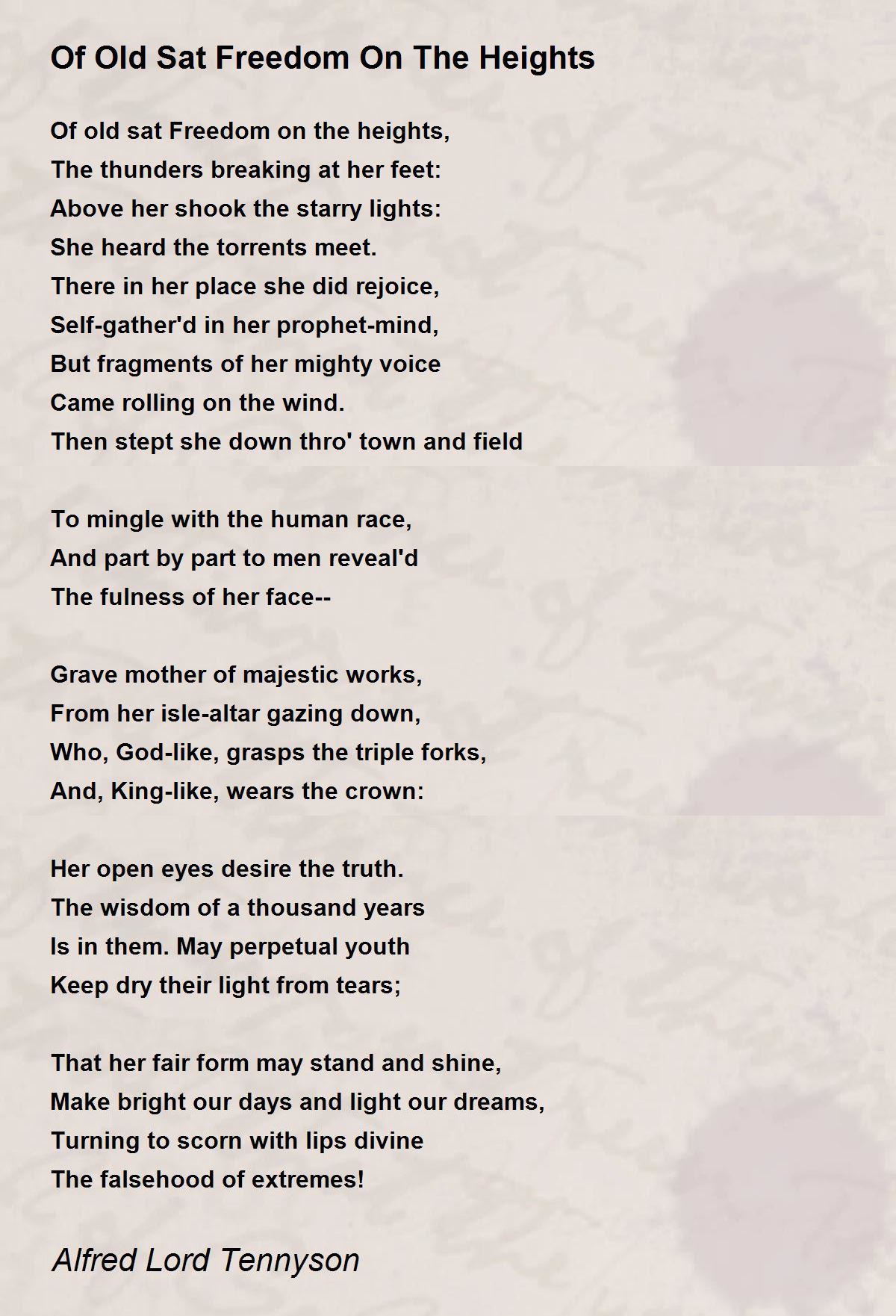 Of Old Sat Freedom On The Heights

Of old sat Freedom on the heights,
The thunders breaking at her feet:
Above her shook the starry lights:
She heard the torrents meet.
There in her place she did rejoice,
Self-gather'd in her prophet-mind,
But fragments of her mighty voice
Came rolling on the wind.
Then stept she down thro' town and field

To mingle with the human race,
And part by part to men reveal'd
The fulness of her face--

Grave mother of majestic works,
From her isle-altar gazing down,
Who, God-like, grasps the triple forks,
And, King-like, wears the crown:

Her open eyes desire the truth.
The wisdom of a thousand years
Is in them. May perpetual youth
Keep dry their light from tears;

That her fair form may stand and shine,
Make bright our days and light our dreams,
Turning to scorn with lips divine
The falsehood of extremes!

Alfred Lord Tennyson